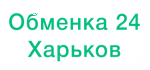 Обменка 24
Харьков